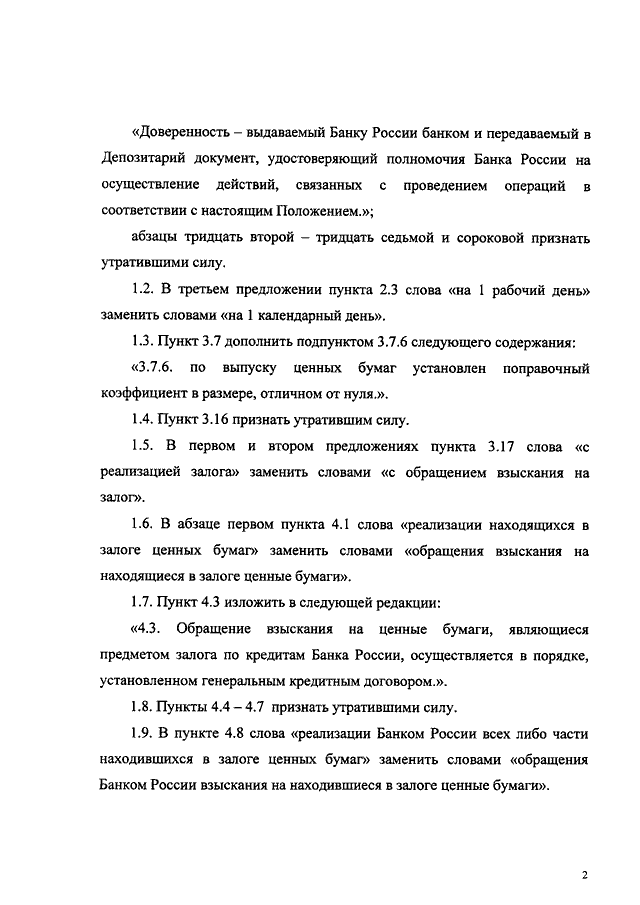 «Доверенность – выдаваемый Банку России банком и передаваемый в Депозитарий документ, удостоверяющий полномочия Банка России на осуществление действий, связанных с проведением операций в соответствии с настоящим Положением.»;

абзацы тридцать второй – тридцать седьмой и сороковой признать утратившими силу.

1.2. В третьем предложении пункта 2.3 слова «на 1 рабочий день» заменить словами «на 1 календарный день».

1.3. Пункт 3.7 дополнить подпунктом 3.7.6 следующего содержания:

«3.7.6. по выпуску ценных бумаг установлен поправочный коэффициент в размере, отличном от нуля.».

1.4. Пункт 3.16 признать утратившим силу.

1.5. В первом и втором предложениях пункта 3.17 слова «с реализацией залога» заменить словами «с обращением взыскания на залог».

1.6. В абзаце первом пункта 4.1 слова «реализации находящихся в залоге ценных бумаг» заменить словами «обращения взыскания на находящиеся в залоге ценные бумаги».

1.7. Пункт 4.3 изложить в следующей редакции:

«4.3. Обращение взыскания на ценные бумаги, являющиеся предметом залога по кредитам Банка России, осуществляется в порядке, установленном генеральным кредитным договором.».

1.8. Пункты 4.4 – 4.7 признать утратившими силу.

1.9. В пункте 4.8 слова «реализации Банком России всех либо части находившихся в залоге ценных бумаг» заменить словами «обращения Банком России взыскания на находившиеся в залоге ценные бумаги».

2